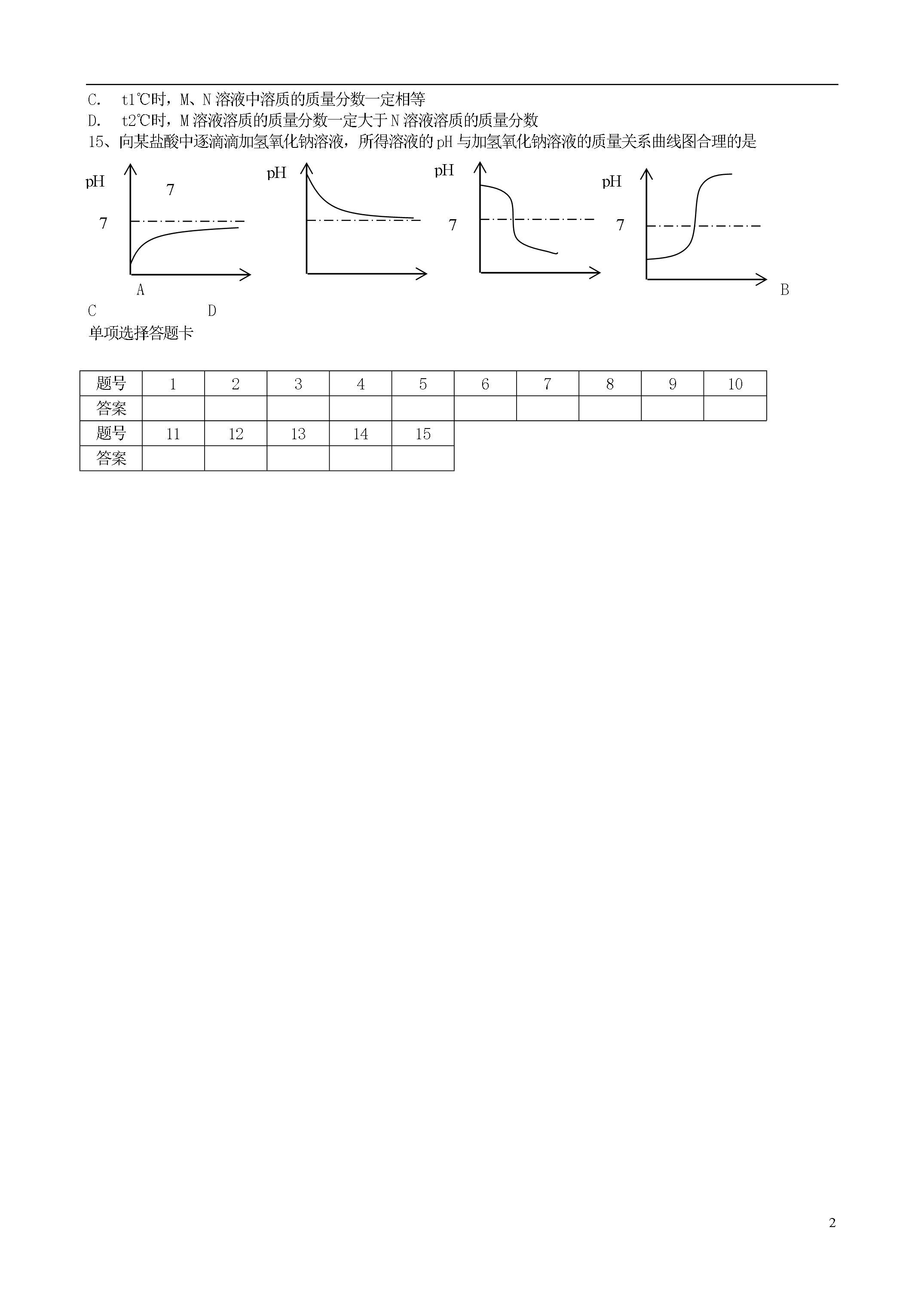 C. t1℃时，M、N 溶液中溶质的质量分数一定相等

D. t2℃时，M 溶液溶质的质量分数一定大于 N 溶液溶质的质量分数

15、向某盐酸中逐滴滴加氢氧化钠溶液，所得溶液的 pH 与加氢氧化钠溶液的质量关系曲线图合理的是

pH 7 7 pH pH 7 pH 7

A B

C D

单项选择答题卡

| 题号 | 1 | 2 | 3 | 4 | 5 | 6 | 7 | 8 | 9 | 10 |
|---|---|---|---|---|---|---|---|---|---|---|
| 答案 | | | | | | | | | | |
| 题号 | 11 | 12 | 13 | 14 | 15 | | | | | |
| 答案 | | | | | | | | | | |

2